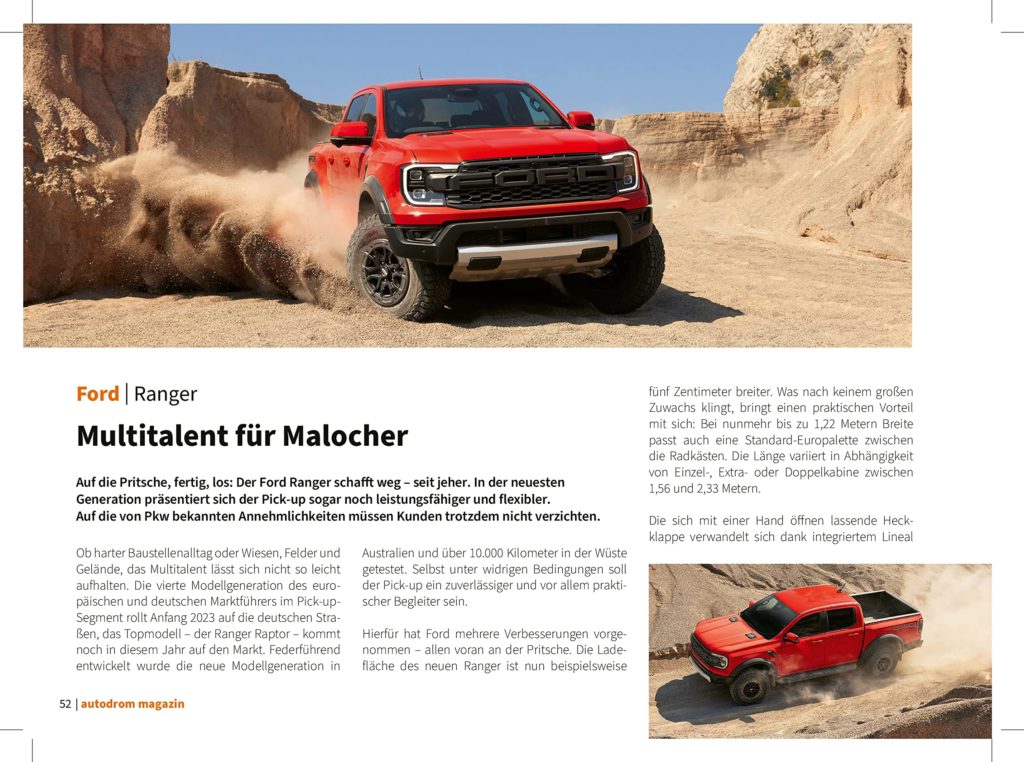 Ford | Ranger

Multitalent für Malocher

Auf die Pritsche, fertig, los: Der Ford Ranger schafft weg – seit jeher. In der neuesten Generation präsentiert sich der Pick-up sogar noch leistungsfähiger und flexibler. Auf die von Pkw bekannten Annehmlichkeiten müssen Kunden trotzdem nicht verzichten.

Ob harter Baustellenalltag oder Wiesen, Felder und Gelände, das Multitalent lässt sich nicht so leicht aufhalten. Die vierte Modellgeneration des europäischen und deutschen Marktführers im Pick-up-Segment rollt Anfang 2023 auf die deutschen Straßen, das Topmodell – der Ranger Raptor – kommt noch in diesem Jahr auf den Markt. Federführend entwickelt wurde die neue Modellgeneration in Australien und über 10.000 Kilometer in der Wüste getestet. Selbst unter widrigen Bedingungen soll der Pick-up ein zuverlässiger und vor allem praktischer Begleiter sein.

Hierfür hat Ford mehrere Verbesserungen vorgenommen – allen voran an der Pritsche. Die Ladefläche des neuen Ranger ist nun beispielsweise fünf Zentimeter breiter. Was nach keinem großen Zuwachs klingt, bringt einen praktischen Vorteil mit sich: Bei nunmehr bis zu 1,22 Metern Breite passt auch eine Standard-Europalette zwischen die Radkästen. Die Länge variiert in Abhängigkeit von Einzel-, Extra- oder Doppelkabine zwischen 1,56 und 2,33 Metern.

Die sich mit einer Hand öffnen lassende Heckklappe verwandelt sich dank integriertem Lineal

52 | autodrom magazin